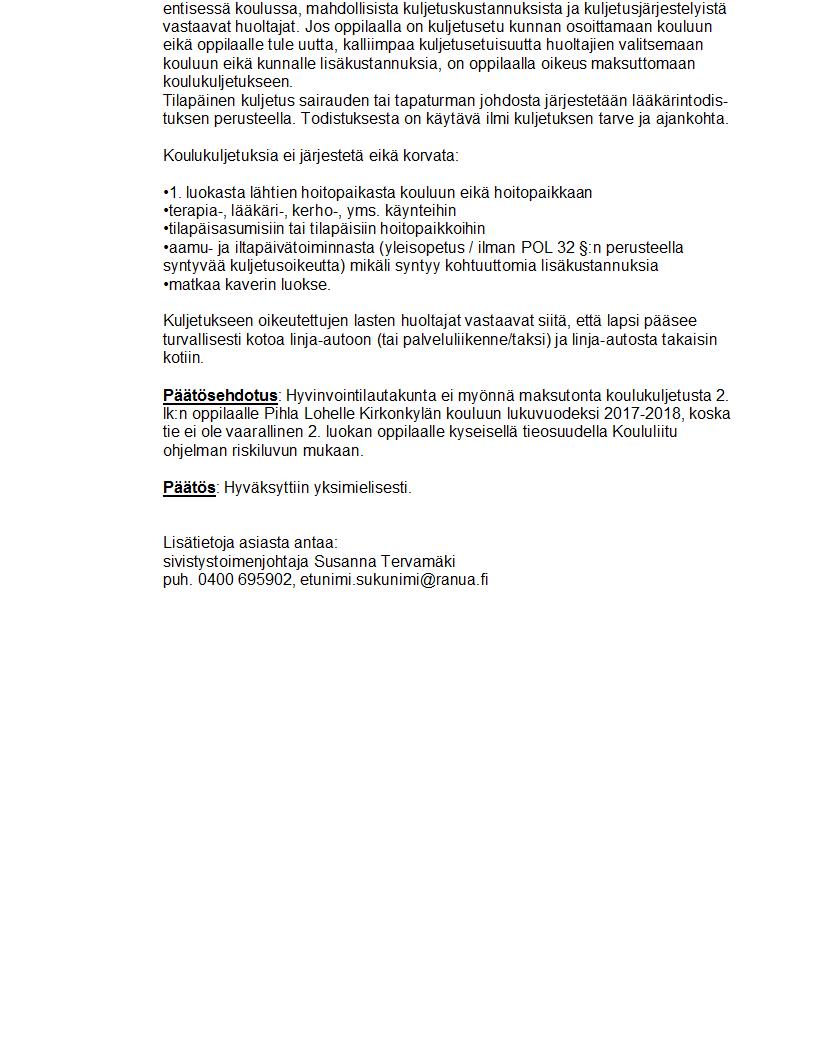 entisessä koulussa, mahdollisista kuljetuskustannuksista ja kuljetusjärjestelyistä vastaavat huoltajat. Jos oppilaalla on kuljetusetu kunnan osoittamaan kouluun eikä oppilaalle tule uutta, kalliimpaa kuljetusetuisuutta huoltajien valitsemaan kouluun eikä kunnalle lisäkustannuksia, on oppilaalla oikeus maksuttomaan koulukuljetukseen.
Tilapäinen kuljetus sairauden tai tapaturman johdosta järjestetään lääkärintodistuksen perusteella. Todistuksesta on käytävä ilmi kuljetuksen tarve ja ajankohta.

Koulukuljetuksia ei järjestetä eikä korvata:

•1. luokasta lähtien hoitopaikasta kouluun eikä hoitopaikkaan
•terapia-, lääkäri-, kerho-, yms. käynteihin
•tilapäisasumisiin tai tilapäisiin hoitopaikkoihin
•aamu- ja iltapäivätoiminnasta (yleisopetus / ilman POL 32 §:n perusteella syntyvää kuljetusoikeutta) mikäli syntyy kohtuuttomia lisäkustannuksia
•matkaa kaverin luokse.

Kuljetukseen oikeutettujen lasten huoltajat vastaavat siitä, että lapsi pääsee turvallisesti kotoa linja-autoon (tai palveluliikenne/taksi) ja linja-autosta takaisin kotiin.

Päätösehdotus: Hyvinvointilautakunta ei myönnä maksutonta koulukuljetusta 2. lk:n oppilaalle Pihla Lohelle Kirkonkylän kouluun lukuvuodeksi 2017-2018, koska tie ei ole vaarallinen 2. luokan oppilaalle kyseisellä tieosuudella Koululiitu ohjelman riskiluvun mukaan.

Päätös: Hyväksyttiin yksimielisesti.

Lisätietoja asiasta antaa:
sivistystoimenjohtaja Susanna Tervamäki
puh. 0400 695902, etunimi.sukunimi@ranua.fi